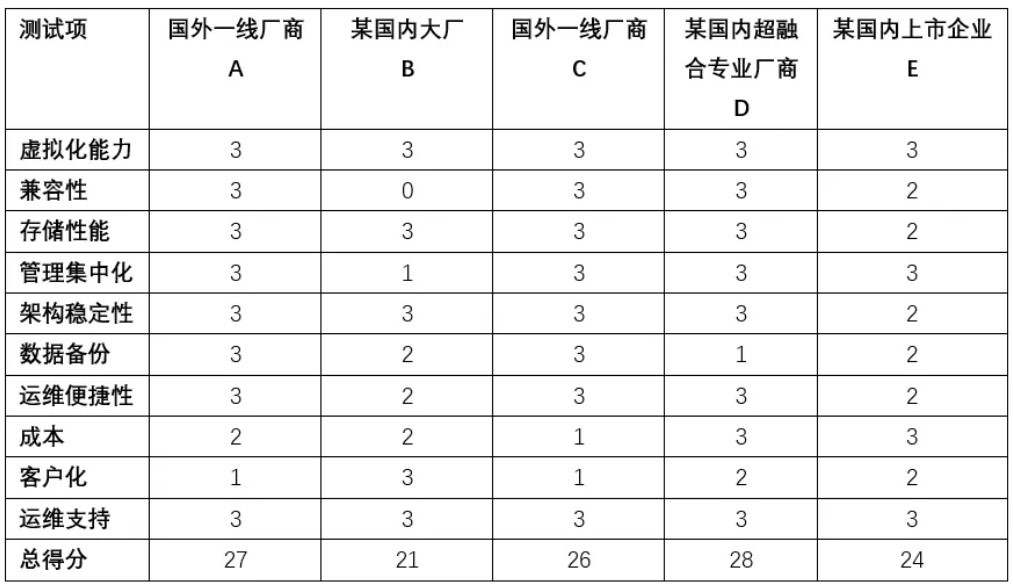 | 测试项 | 国外一线厂商 A | 某国内大厂 B | 国外一线厂商 C | 某国内超融合专业厂商 D | 某国内上市企业 E |
|---|---|---|---|---|---|
| 虚拟化能力 | 3 | 3 | 3 | 3 | 3 |
| 兼容性 | 3 | 0 | 3 | 3 | 2 |
| 存储性能 | 3 | 3 | 3 | 3 | 2 |
| 管理集中化 | 3 | 1 | 3 | 3 | 3 |
| 架构稳定性 | 3 | 3 | 3 | 3 | 2 |
| 数据备份 | 3 | 2 | 3 | 1 | 2 |
| 运维便捷性 | 3 | 2 | 3 | 3 | 2 |
| 成本 | 2 | 2 | 1 | 3 | 3 |
| 客户化 | 1 | 3 | 1 | 2 | 2 |
| 运维支持 | 3 | 3 | 3 | 3 | 3 |
| 总得分 | 27 | 21 | 26 | 28 | 24 |